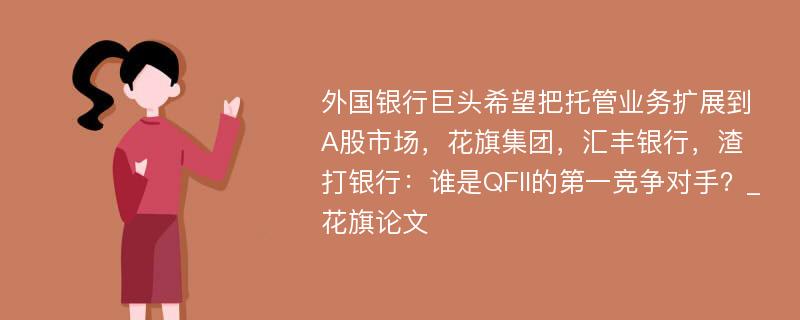 外国银行巨头希望把托管业务扩展到A股市场，花旗集团，汇丰银行，渣打银行：谁是QFII的第一竞争对手？_花旗论文